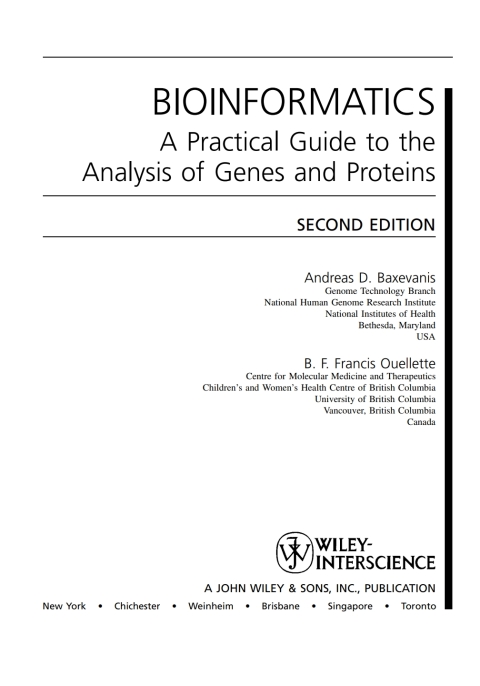 BIOINFORMATICS
A Practical Guide to the Analysis of Genes and Proteins

SECOND EDITION

Andreas D. Baxevanis
Genome Technology Branch
National Human Genome Research Institute
National Institutes of Health
Bethesda, Maryland
USA

B. F. Francis Ouellette
Centre for Molecular Medicine and Therapeutics
Children's and Women's Health Centre of British Columbia
University of British Columbia
Vancouver, British Columbia
Canada

WILEY-INTERSCIENCE

A JOHN WILEY & SONS, INC., PUBLICATION

New York • Chichester • Weinheim • Brisbane • Singapore • Toronto